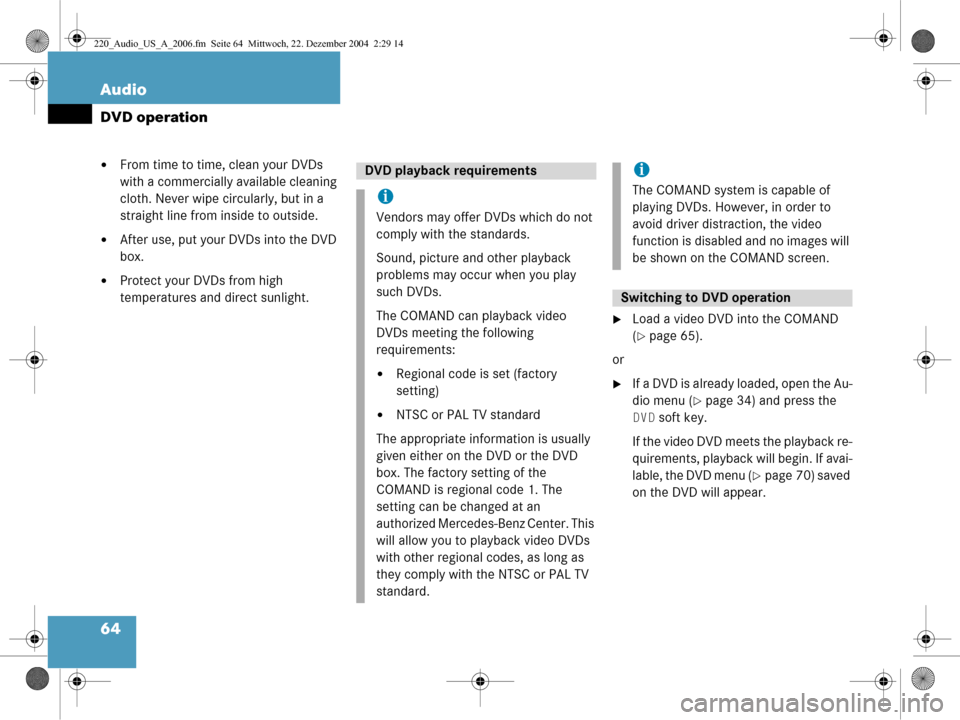 220_Audio_US_A_2006.fm Seite 64 Mittwoch, 22. Dezember 2004 2:29 14

Audio

DVD operation

• From time to time, clean your DVDs with a commercially available cleaning cloth. Never wipe circularly, but in a straight line from inside to outside.

• After use, put your DVDs into the DVD box.

• Protect your DVDs from high temperatures and direct sunlight.

DVD playback requirements

i

Vendors may offer DVDs which do not comply with the standards.

Sound, picture and other playback problems may occur when you play such DVDs.

The COMAND can playback video DVDs meeting the following requirements:

• Regional code is set (factory setting)

• NTSC or PAL TV standard

The appropriate information is usually given either on the DVD or the DVD box. The factory setting of the COMAND is regional code 1. The setting can be changed at an authorized Mercedes-Benz Center. This will allow you to playback video DVDs with other regional codes, as long as they comply with the NTSC or PAL TV standard.

i

The COMAND system is capable of playing DVDs. However, in order to avoid driver distraction, the video function is disabled and no images will be shown on the COMAND screen.

Switching to DVD operation

▶ Load a video DVD into the COMAND (▷ page 65).

or

▶ If a DVD is already loaded, open the Audio menu (▷ page 34) and press the DVD soft key.

If the video DVD meets the playback requirements, playback will begin. If available, the DVD menu (▷ page 70) saved on the DVD will appear.

64

carmanualsonline.info